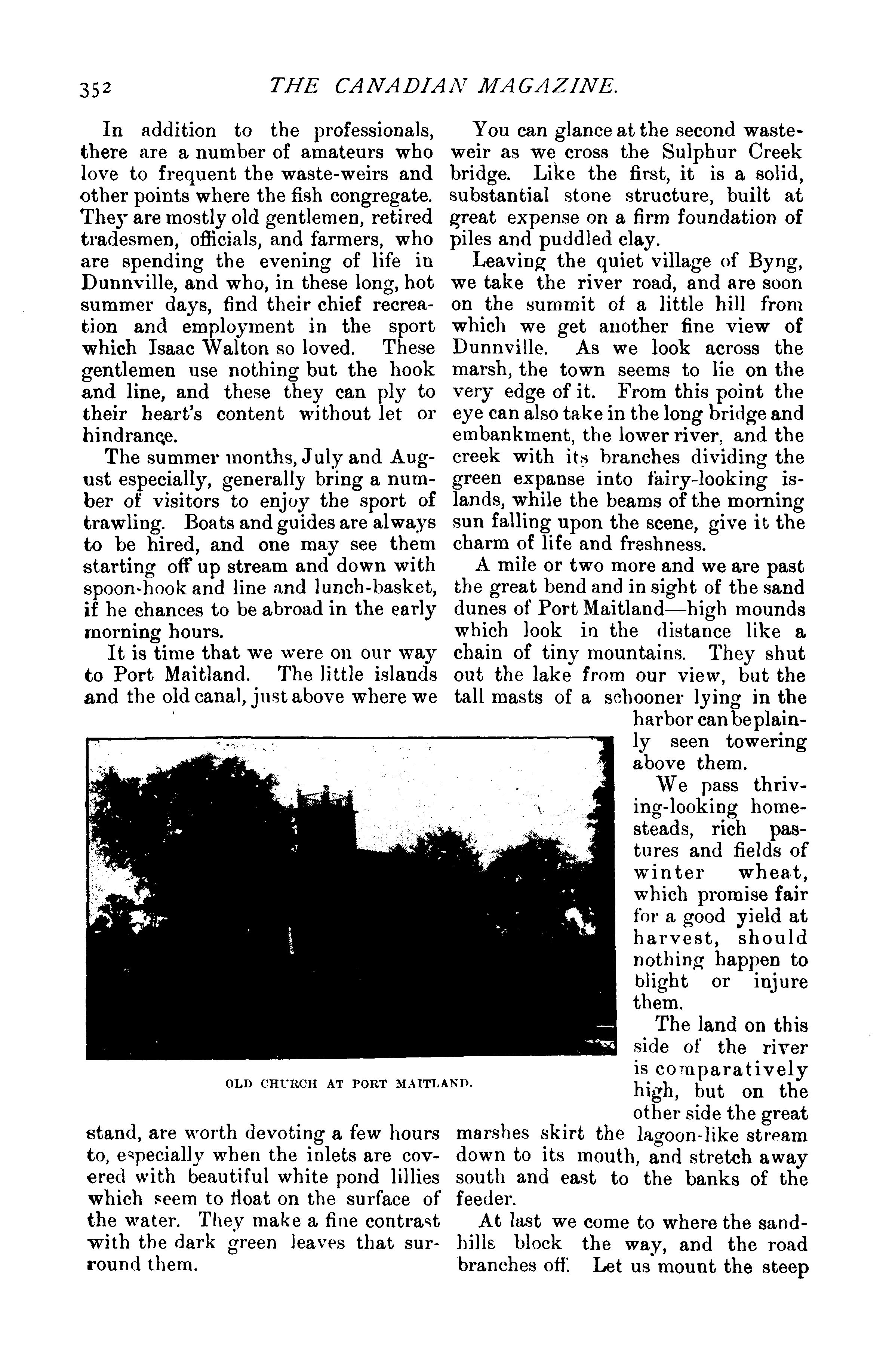 352 THE CANADIAN MAGAZINE.

In addition to the professionals, there are a number of amateurs who love to frequent the waste-weirs and other points where the fish congregate. They are mostly old gentlemen, retired tradesmen, officials, and farmers, who are spending the evening of life in Dunnville, and who, in these long, hot summer days, find their chief recreation and employment in the sport which Isaac Walton so loved. These gentlemen use nothing but the hook and line, and these they can ply to their heart's content without let or hindrance.

The summer months, July and August especially, generally bring a number of visitors to enjoy the sport of trawling. Boats and guides are always to be hired, and one may see them starting off up stream and down with spoon-hook and line and lunch-basket, if he chances to be abroad in the early morning hours.

It is time that we were on our way to Port Maitland. The little islands and the old canal, just above where we stand, are worth devoting a few hours to, especially when the inlets are covered with beautiful white pond lillies which seem to float on the surface of the water. They make a fine contrast with the dark green leaves that surround them.

OLD CHURCH AT PORT MAITLAND.

You can glance at the second waste-weir as we cross the Sulphur Creek bridge. Like the first, it is a solid, substantial stone structure, built at great expense on a firm foundation of piles and puddled clay.

Leaving the quiet village of Byng, we take the river road, and are soon on the summit of a little hill from which we get another fine view of Dunnville. As we look across the marsh, the town seems to lie on the very edge of it. From this point the eye can also take in the long bridge and embankment, the lower river, and the creek with its branches dividing the green expanse into fairy-looking islands, while the beams of the morning sun falling upon the scene, give it the charm of life and freshness.

A mile or two more and we are past the great bend and in sight of the sand dunes of Port Maitland—high mounds which look in the distance like a chain of tiny mountains. They shut out the lake from our view, but the tall masts of a schooner lying in the harbor can be plainly seen towering above them.

We pass thriving-looking homesteads, rich pastures and fields of winter wheat, which promise fair for a good yield at harvest, should nothing happen to blight or injure them.

The land on this side of the river is comparatively high, but on the other side the great marshes skirt the lagoon-like stream down to its mouth, and stretch away south and east to the banks of the feeder.

At last we come to where the sand-hills block the way, and the road branches off. Let us mount the steep